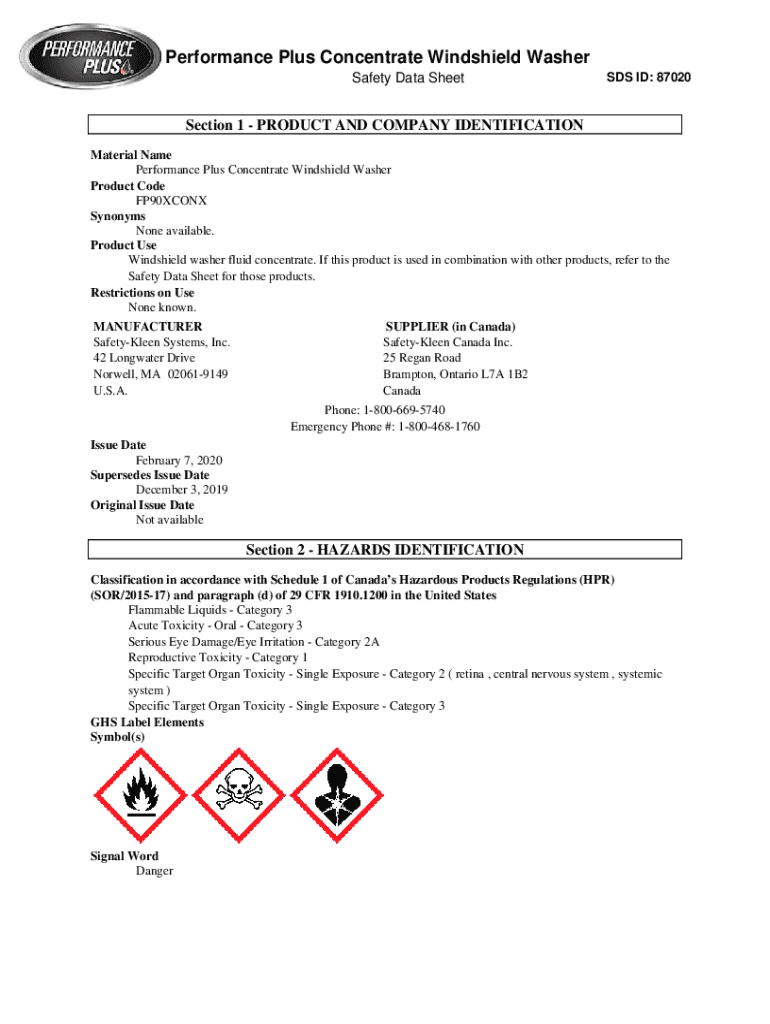 PERFORMANCE PLUS

Performance Plus Concentrate Windshield Washer

Safety Data Sheet

SDS ID: 87020

Section 1 - PRODUCT AND COMPANY IDENTIFICATION

Material Name
Performance Plus Concentrate Windshield Washer
Product Code
FP90XCONX
Synonyms
None available.
Product Use
Windshield washer fluid concentrate. If this product is used in combination with other products, refer to the Safety Data Sheet for those products.
Restrictions on Use
None known.

MANUFACTURER
Safety-Kleen Systems, Inc.
42 Longwater Drive
Norwell, MA 02061-9149
U.S.A.

SUPPLIER (in Canada)
Safety-Kleen Canada Inc.
25 Regan Road
Brampton, Ontario L7A 1B2
Canada

Phone: 1-800-669-5740
Emergency Phone #: 1-800-468-1760

Issue Date
February 7, 2020
Supersedes Issue Date
December 3, 2019
Original Issue Date
Not available

Section 2 - HAZARDS IDENTIFICATION

Classification in accordance with Schedule 1 of Canada's Hazardous Products Regulations (HPR) (SOR/2015-17) and paragraph (d) of 29 CFR 1910.1200 in the United States
Flammable Liquids - Category 3
Acute Toxicity - Oral - Category 3
Serious Eye Damage/Eye Irritation - Category 2A
Reproductive Toxicity - Category 1
Specific Target Organ Toxicity - Single Exposure - Category 2 ( retina , central nervous system , systemic system )
Specific Target Organ Toxicity - Single Exposure - Category 3
GHS Label Elements
Symbol(s)

Signal Word
Danger